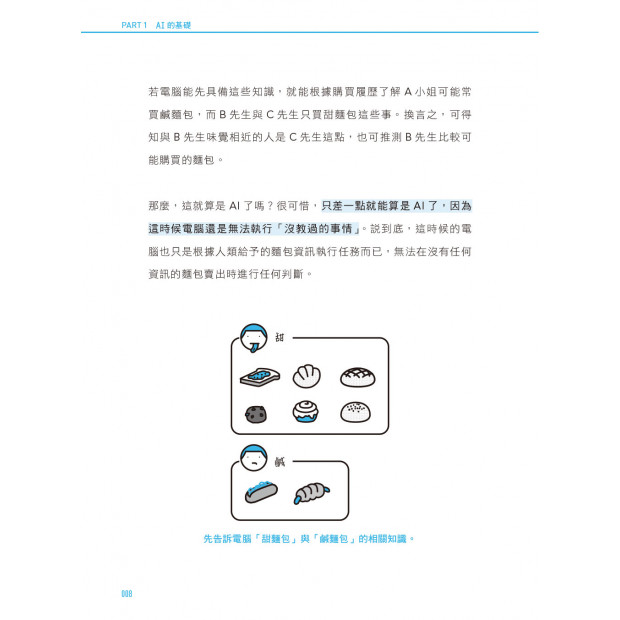 PART 1　AI 的基礎

若電腦能先具備這些知識，就能根據購買履歷了解 A 小姐可能常買鹹麵包，而 B 先生與 C 先生只買甜麵包這些事。換言之，可得知與 B 先生味覺相近的人是 C 先生這點，也可推測 B 先生比較可能購買的麵包。

那麼，這就算是 AI 了嗎？很可惜，只差一點就能算是 AI 了，因為這時候電腦還是無法執行「沒教過的事情」。說到底，這時候的電腦也只是根據人類給予的麵包資訊執行任務而已，無法在沒有任何資訊的麵包賣出時進行任何判斷。

甜

鹹

先告訴電腦「甜麵包」與「鹹麵包」的相關知識。

008